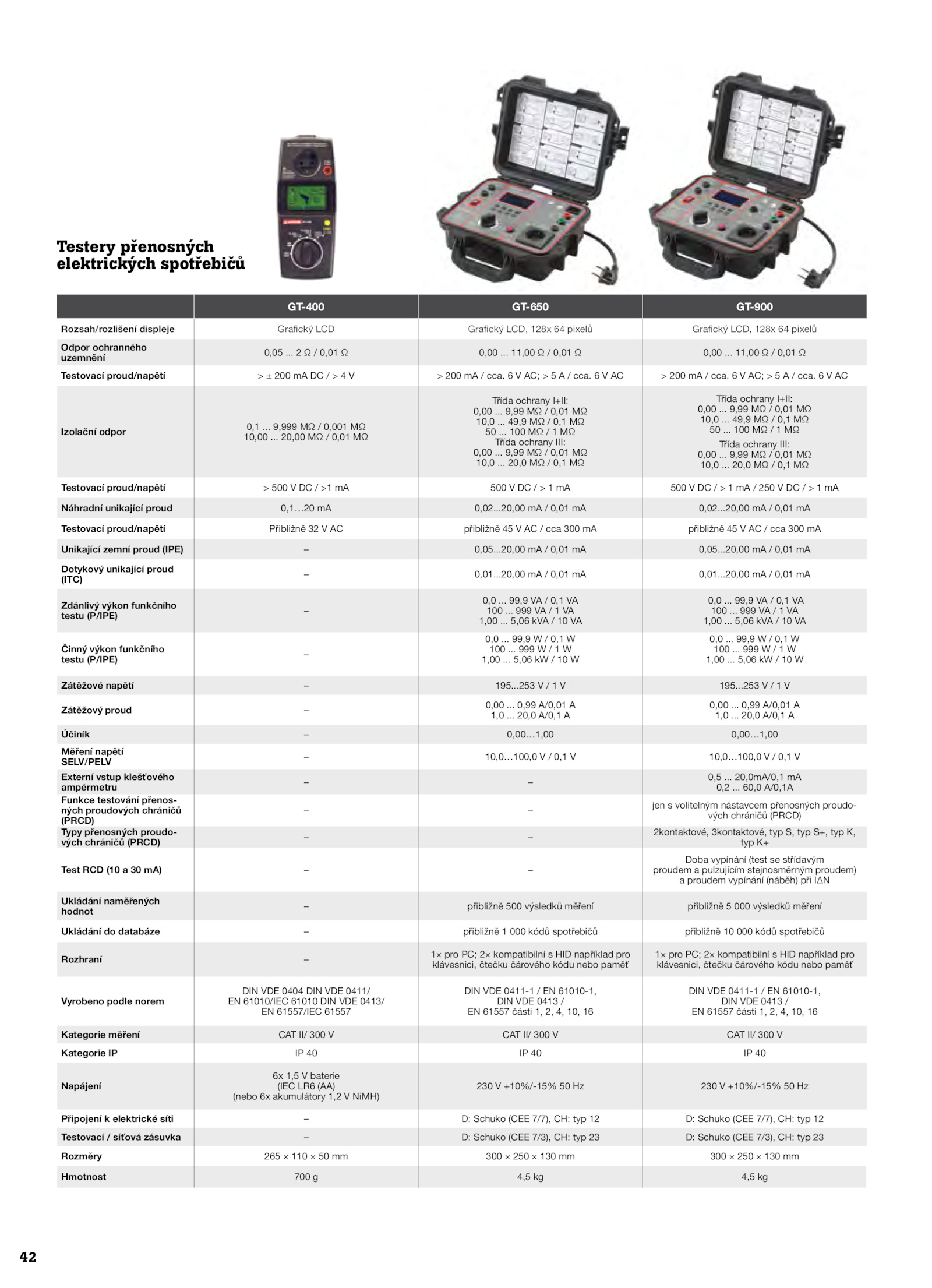 Testery přenosných elektrických spotřebičů

| | GT-400 | GT-650 | GT-900 |
|---|---|---|---|
| Rozsah/rozlišení displeje | Grafický LCD | Grafický LCD, 128x 64 pixelů | Grafický LCD, 128x 64 pixelů |
| Odpor ochranného uzemnění | 0,05 ... 2 Ω / 0,01 Ω | 0,00 ... 11,00 Ω / 0,01 Ω | 0,00 ... 11,00 Ω / 0,01 Ω |
| Testovací proud/napětí | > ± 200 mA DC / > 4 V | > 200 mA / cca. 6 V AC; > 5 A / cca. 6 V AC | > 200 mA / cca. 6 V AC; > 5 A / cca. 6 V AC |
| Izolační odpor | 0,1 ... 9,999 MΩ / 0,001 MΩ 10,00 ... 20,00 MΩ / 0,01 MΩ | Třída ochrany I+II: 0,00 ... 9,99 MΩ / 0,01 MΩ 10,0 ... 49,9 MΩ / 0,1 MΩ 50 ... 100 MΩ / 1 MΩ Třída ochrany III: 0,00 ... 9,99 MΩ / 0,01 MΩ 10,0 ... 20,0 MΩ / 0,1 MΩ | Třída ochrany I+II: 0,00 ... 9,99 MΩ / 0,01 MΩ 10,0 ... 49,9 MΩ / 0,1 MΩ 50 ... 100 MΩ / 1 MΩ Třída ochrany III: 0,00 ... 9,99 MΩ / 0,01 MΩ 10,0 ... 20,0 MΩ / 0,1 MΩ |
| Testovací proud/napětí | > 500 V DC / >1 mA | 500 V DC / > 1 mA | 500 V DC / > 1 mA / 250 V DC / > 1 mA |
| Náhradní unikající proud | 0,1…20 mA | 0,02...20,00 mA / 0,01 mA | 0,02...20,00 mA / 0,01 mA |
| Testovací proud/napětí | Přibližně 32 V AC | přibližně 45 V AC / cca 300 mA | přibližně 45 V AC / cca 300 mA |
| Unikající zemní proud (IPE) | – | 0,05...20,00 mA / 0,01 mA | 0,05...20,00 mA / 0,01 mA |
| Dotykový unikající proud (ITC) | – | 0,01...20,00 mA / 0,01 mA | 0,01...20,00 mA / 0,01 mA |
| Zdánlivý výkon funkčního testu (P/IPE) | – | 0,0 ... 99,9 VA / 0,1 VA 100 ... 999 VA / 1 VA 1,00 ... 5,06 kVA / 10 VA | 0,0 ... 99,9 VA / 0,1 VA 100 ... 999 VA / 1 VA 1,00 ... 5,06 kVA / 10 VA |
| Činný výkon funkčního testu (P/IPE) | – | 0,0 ... 99,9 W / 0,1 W 100 ... 999 W / 1 W 1,00 ... 5,06 kW / 10 W | 0,0 ... 99,9 W / 0,1 W 100 ... 999 W / 1 W 1,00 ... 5,06 kW / 10 W |
| Zátěžové napětí | – | 195...253 V / 1 V | 195...253 V / 1 V |
| Zátěžový proud | – | 0,00 ... 0,99 A/0,01 A 1,0 ... 20,0 A/0,1 A | 0,00 ... 0,99 A/0,01 A 1,0 ... 20,0 A/0,1 A |
| Účiník | – | 0,00…1,00 | 0,00…1,00 |
| Měření napětí SELV/PELV | – | 10,0…100,0 V / 0,1 V | 10,0…100,0 V / 0,1 V |
| Externí vstup klešťového ampérmetru | – | – | 0,5 ... 20,0mA/0,1 mA 0,2 ... 60,0 A/0,1A |
| Funkce testování přenosných proudových chráničů (PRCD) | – | – | jen s volitelným nástavcem přenosných proudových chráničů (PRCD) |
| Typy přenosných proudových chráničů (PRCD) | – | – | 2kontaktové, 3kontaktové, typ S, typ S+, typ K, typ K+ |
| Test RCD (10 a 30 mA) | – | – | Doba vypínání (test se střídavým proudem a pulzujícím stejnosměrným proudem) a proudem vypínání (náběh) při IΔN |
| Ukládání naměřených hodnot | – | přibližně 500 výsledků měření | přibližně 5 000 výsledků měření |
| Ukládání do databáze | – | přibližně 1 000 kódů spotřebičů | přibližně 10 000 kódů spotřebičů |
| Rozhraní | – | 1× pro PC; 2× kompatibilní s HID například pro klávesnici, čtečku čárového kódu nebo paměť | 1× pro PC; 2× kompatibilní s HID například pro klávesnici, čtečku čárového kódu nebo paměť |
| Vyrobeno podle norem | DIN VDE 0404 DIN VDE 0411/ EN 61010/IEC 61010 DIN VDE 0413/ EN 61557/IEC 61557 | DIN VDE 0411-1 / EN 61010-1, DIN VDE 0413 / EN 61557 části 1, 2, 4, 10, 16 | DIN VDE 0411-1 / EN 61010-1, DIN VDE 0413 / EN 61557 části 1, 2, 4, 10, 16 |
| Kategorie měření | CAT II/ 300 V | CAT II/ 300 V | CAT II/ 300 V |
| Kategorie IP | IP 40 | IP 40 | IP 40 |
| Napájení | 6x 1,5 V baterie (IEC LR6 (AA) (nebo 6x akumulátory 1,2 V NiMH) | 230 V +10%/-15% 50 Hz | 230 V +10%/-15% 50 Hz |
| Připojení k elektrické síti | – | D: Schuko (CEE 7/7), CH: typ 12 | D: Schuko (CEE 7/7), CH: typ 12 |
| Testovací / síťová zásuvka | – | D: Schuko (CEE 7/3), CH: typ 23 | D: Schuko (CEE 7/3), CH: typ 23 |
| Rozměry | 265 × 110 × 50 mm | 300 × 250 × 130 mm | 300 × 250 × 130 mm |
| Hmotnost | 700 g | 4,5 kg | 4,5 kg |

42